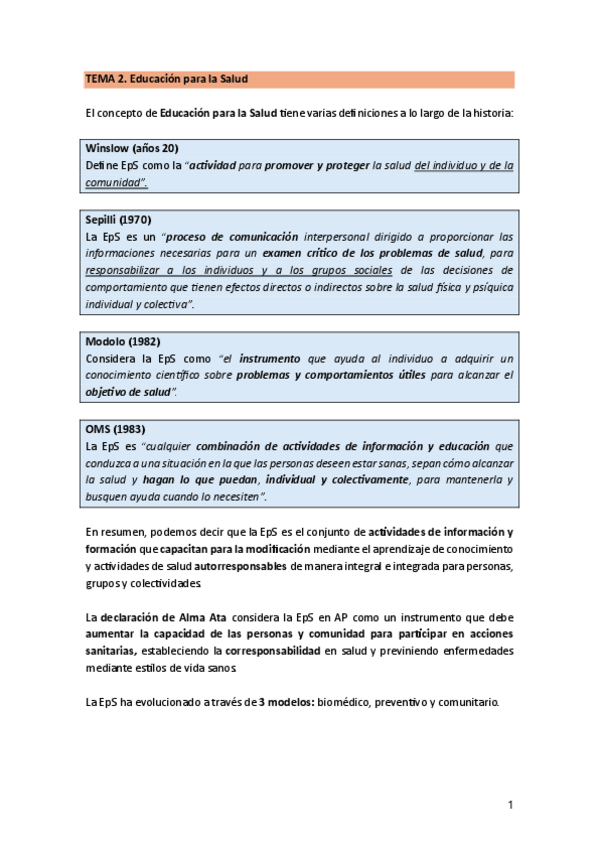 TEMA 2. Educación para la Salud

El concepto de Educación para la Salud tiene varias definiciones a lo largo de la historia:

Winslow (años 20)
Define EpS como la "actividad para promover y proteger la salud del individuo y de la comunidad".

Sepilli (1970)
La EpS es un "proceso de comunicación interpersonal dirigido a proporcionar las informaciones necesarias para un examen crítico de los problemas de salud, para responsabilizar a los individuos y a los grupos sociales de las decisiones de comportamiento que tienen efectos directos o indirectos sobre la salud física y psíquica individual y colectiva".

Modolo (1982)
Considera la EpS como "el instrumento que ayuda al individuo a adquirir un conocimiento científico sobre problemas y comportamientos útiles para alcanzar el objetivo de salud".

OMS (1983)
La EpS es "cualquier combinación de actividades de información y educación que conduzca a una situación en la que las personas deseen estar sanas, sepan cómo alcanzar la salud y hagan lo que puedan, individual y colectivamente, para mantenerla y busquen ayuda cuando lo necesiten".

En resumen, podemos decir que la EpS es el conjunto de actividades de información y formación que capacitan para la modificación mediante el aprendizaje de conocimiento y actividades de salud autorresponsables de manera integral e integrada para personas, grupos y colectividades.

La declaración de Alma Ata considera la EpS en AP como un instrumento que debe aumentar la capacidad de las personas y comunidad para participar en acciones sanitarias, estableciendo la corresponsabilidad en salud y previniendo enfermedades mediante estilos de vida sanos.

La EpS ha evolucionado a través de 3 modelos: biomédico, preventivo y comunitario.

1